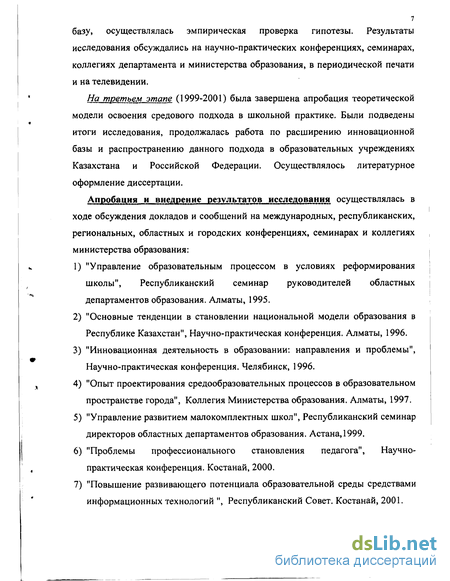 7

базу, осуществлялась эмпирическая проверка гипотезы. Результаты исследования обсуждались на научно-практических конференциях, семинарах, коллегиях департамента и министерства образования, в периодической печати и на телевидении.

На третьем этапе (1999-2001) была завершена апробация теоретической модели освоения средового подхода в школьной практике. Были подведены итоги исследования, продолжалась работа по расширению инновационной базы и распространению данного подхода в образовательных учреждениях Казахстана и Российской Федерации. Осуществлялось литературное оформление диссертации.

Апробация и внедрение результатов исследования осуществлялась в ходе обсуждения докладов и сообщений на международных, республиканских, региональных, областных и городских конференциях, семинарах и коллегиях министерства образования:

1) "Управление образовательным процессом в условиях реформирования школы", Республиканский семинар руководителей областных департаментов образования. Алматы, 1995.

2) "Основные тенденции в становлении национальной модели образования в Республике Казахстан", Научно-практическая конференция. Алматы, 1996.

3) "Инновационная деятельность в образовании: направления и проблемы", Научно-практическая конференция. Челябинск, 1996.

4) "Опыт проектирования средообразовательных процессов в образовательном пространстве города", Коллегия Министерства образования. Алматы, 1997.

5) "Управление развитием малокомплектных школ", Республиканский семинар директоров областных департаментов образования. Астана,1999.

6) "Проблемы профессионального становления педагога", Научно-практическая конференция. Костанай, 2000.

7) "Повышение развивающего потенциала образовательной среды средствами информационных технологий ", Республиканский Совет. Костанай, 2001.

dsLib.net
библиотека диссертаций